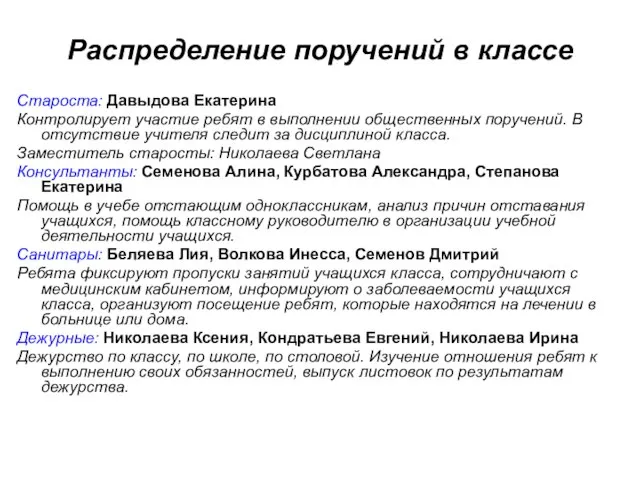 Распределение поручений в классе

Староста: Давыдова Екатерина

Контролирует участие ребят в выполнении общественных поручений. В отсутствие учителя следит за дисциплиной класса.

Заместитель старосты: Николаева Светлана

Консультанты: Семенова Алина, Курбатова Александра, Степанова Екатерина

Помощь в учебе отстающим одноклассникам, анализ причин отставания учащихся, помощь классному руководителю в организации учебной деятельности учащихся.

Санитары: Беляева Лия, Волкова Инесса, Семенов Дмитрий

Ребята фиксируют пропуски занятий учащихся класса, сотрудничают с медицинским кабинетом, информируют о заболеваемости учащихся класса, организуют посещение ребят, которые находятся на лечении в больнице или дома.

Дежурные: Николаева Ксения, Кондратьева Евгений, Николаева Ирина

Дежурство по классу, по школе, по столовой. Изучение отношения ребят к выполнению своих обязанностей, выпуск листовок по результатам дежурства.